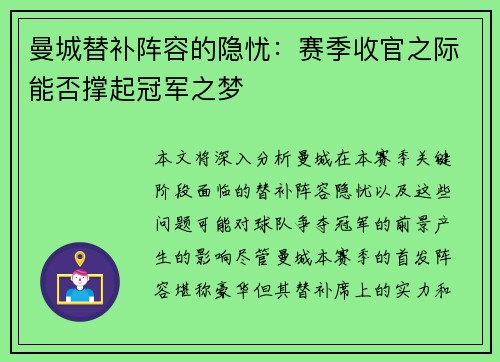 曼城替补阵容的隐忧：赛季收官之际能否撑起冠军之梦

本文将深入分析曼城在本赛季关键阶段面临的替补阵容隐忧以及这些问题可能对球队争夺冠军的前景产生的影响尽管曼城本赛季的首发阵容堪称豪华但其替补席上的实力和